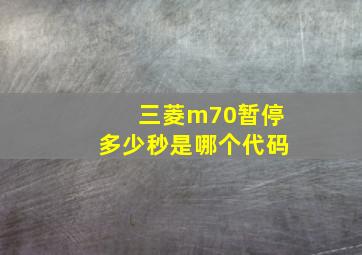 三菱m70暂停
多少秒是哪个代码